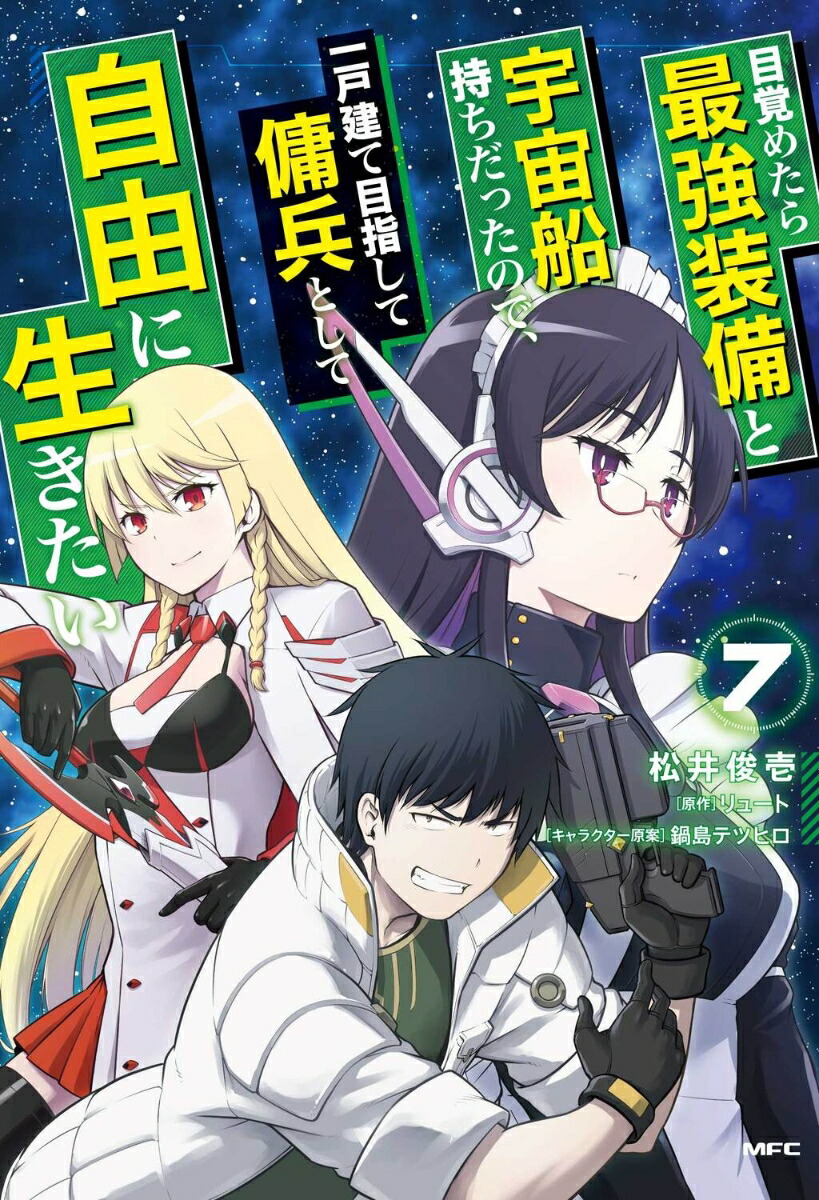 目覚めたら最強装備と宇宙船持ちだったので、一戸建て目指して傭兵として自由に生きたい

7

松井俊壱
[原作]リュート
[キャラクター原案]鍋島テツヒロ

MFC